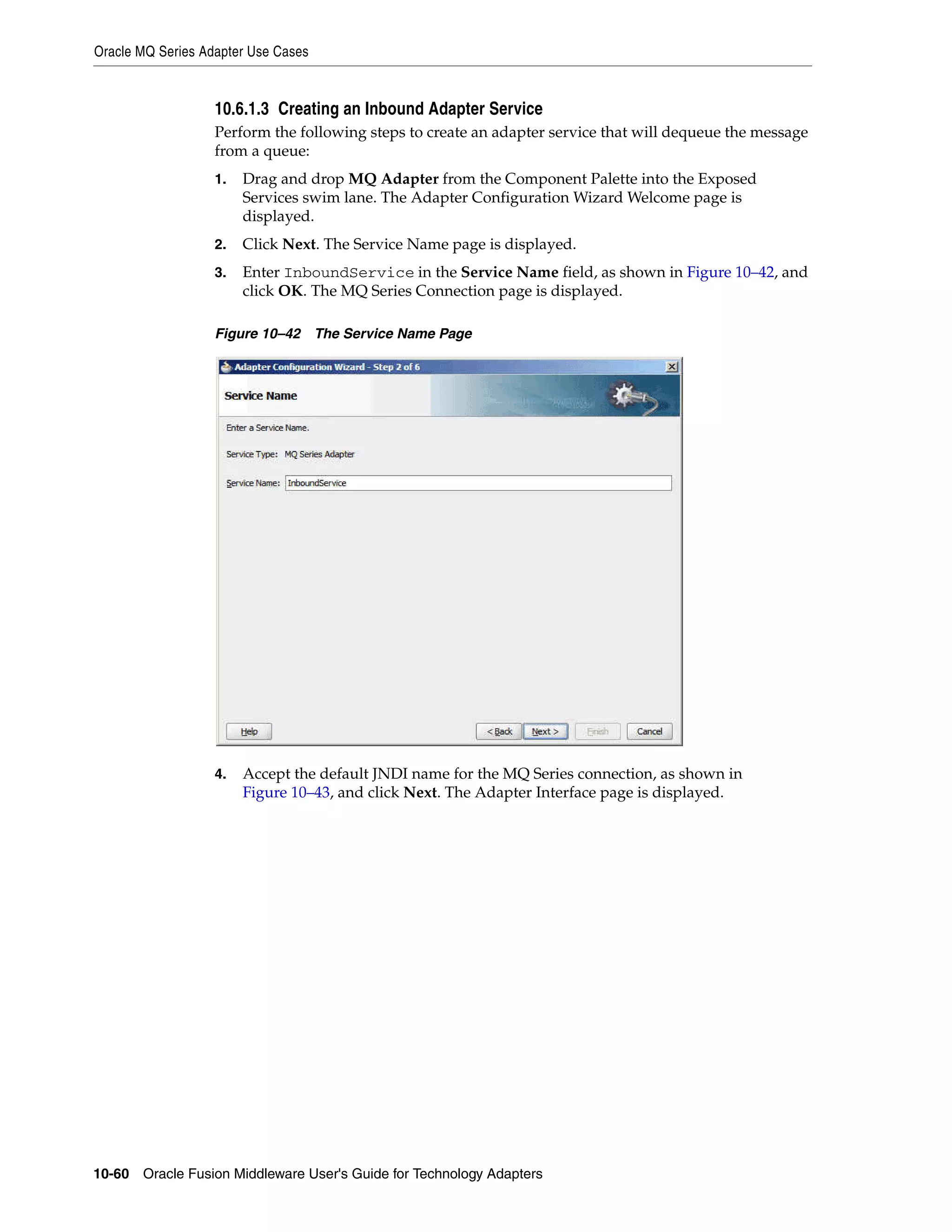 Oracle MQ Series Adapter Use Cases

10.6.1.3 Creating an Inbound Adapter Service

Perform the following steps to create an adapter service that will dequeue the message from a queue:

1. Drag and drop MQ Adapter from the Component Palette into the Exposed Services swim lane. The Adapter Configuration Wizard Welcome page is displayed.

2. Click Next. The Service Name page is displayed.

3. Enter InboundService in the Service Name field, as shown in Figure 10–42, and click OK. The MQ Series Connection page is displayed.

Figure 10–42 The Service Name Page

Adapter Configuration Wizard - Step 2 of 6

Service Name

Enter a Service Name.

Service Type: MQ Series Adapter

Service Name: InboundService

Help

< Back

Next >

Finish

Cancel

4. Accept the default JNDI name for the MQ Series connection, as shown in Figure 10–43, and click Next. The Adapter Interface page is displayed.

10-60 Oracle Fusion Middleware User's Guide for Technology Adapters